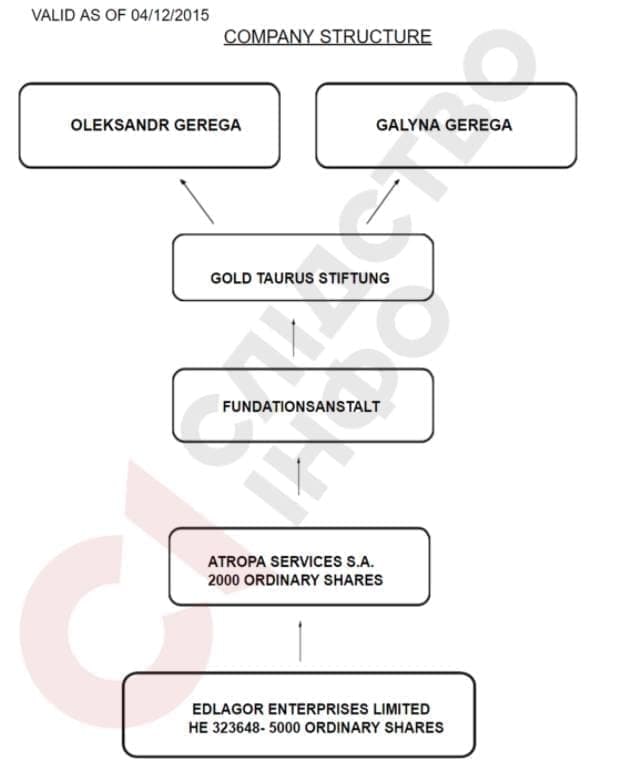 VALID AS OF 04/12/2015

COMPANY STRUCTURE

OLEKSANDR GEREGA

GALYNA GEREGA

GOLD TAURUS STIFTUNG

FUNDATIONSANSTALT

ATROPA SERVICES S.A.
2000 ORDINARY SHARES

EDLAGOR ENTERPRISES LIMITED
HE 323648- 5000 ORDINARY SHARES

СЛІДСТВО ІНФО